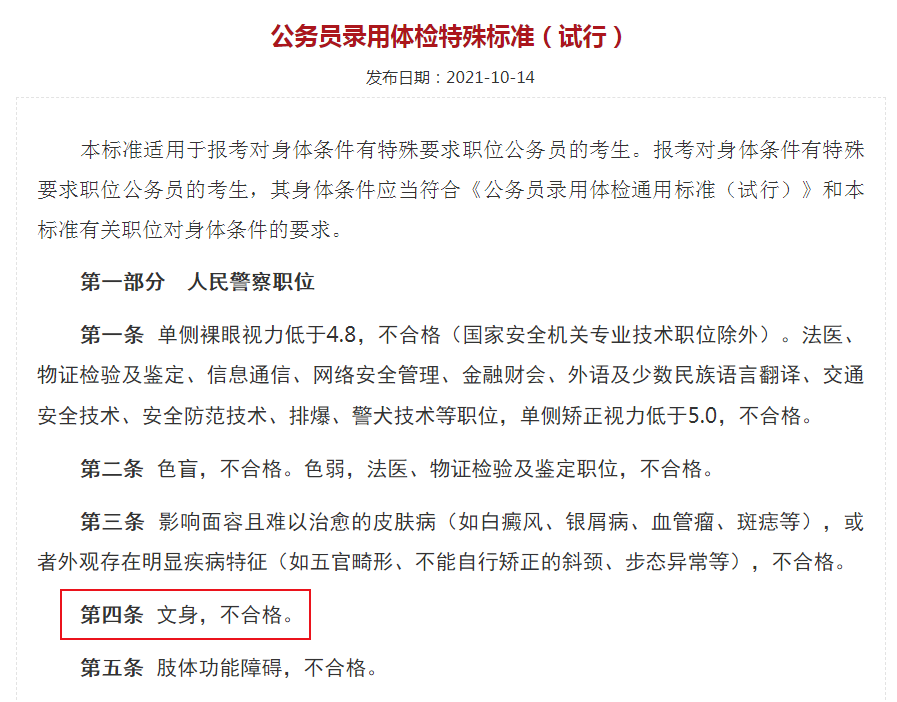 公务员录用体检特殊标准（试行）

发布日期：2021-10-14

本标准适用于报考对身体条件有特殊要求职位公务员的考生。报考对身体条件有特殊要求职位公务员的考生，其身体条件应当符合《公务员录用体检通用标准（试行）》和本标准有关职位对身体条件的要求。

第一部分　人民警察职位

第一条　单侧裸眼视力低于4.8，不合格（国家安全机关专业技术职位除外）。法医、物证检验及鉴定、信息通信、网络安全管理、金融财会、外语及少数民族语言翻译、交通安全技术、安全防范技术、排爆、警犬技术等职位，单侧矫正视力低于5.0，不合格。

第二条　色盲，不合格。色弱，法医、物证检验及鉴定职位，不合格。

第三条　影响面容且难以治愈的皮肤病（如白癜风、银屑病、血管瘤、斑痣等），或者外观存在明显疾病特征（如五官畸形、不能自行矫正的斜颈、步态异常等），不合格。

第四条　文身，不合格。

第五条　肢体功能障碍，不合格。